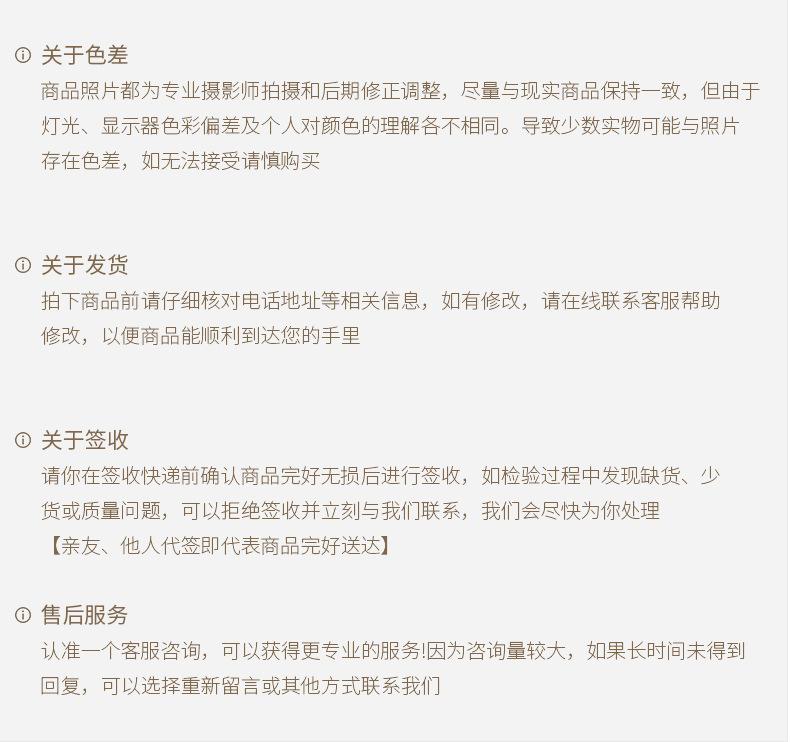 关于色差

商品照片都为专业摄影师拍摄和后期修正调整，尽量与现实商品保持一致，但由于灯光、显示器色彩偏差及个人对颜色的理解各不相同。导致少数实物可能与照片存在色差，如无法接受请慎购买

关于发货

拍下商品前请仔细核对电话地址等相关信息，如有修改，请在线联系客服帮助修改，以便商品能顺利到达您的手里

关于签收

请你在签收快递前确认商品完好无损后进行签收，如检验过程中发现缺货、少货或质量问题，可以拒绝签收并立刻与我们联系，我们会尽快为你处理
【亲友、他人代签即代表商品完好送达】

售后服务

认准一个客服咨询，可以获得更专业的服务!因为咨询量较大，如果长时间未得到回复，可以选择重新留言或其他方式联系我们